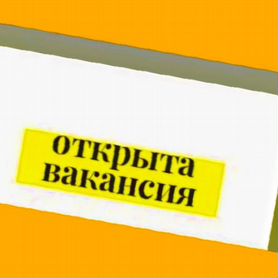 открыта
вакансия